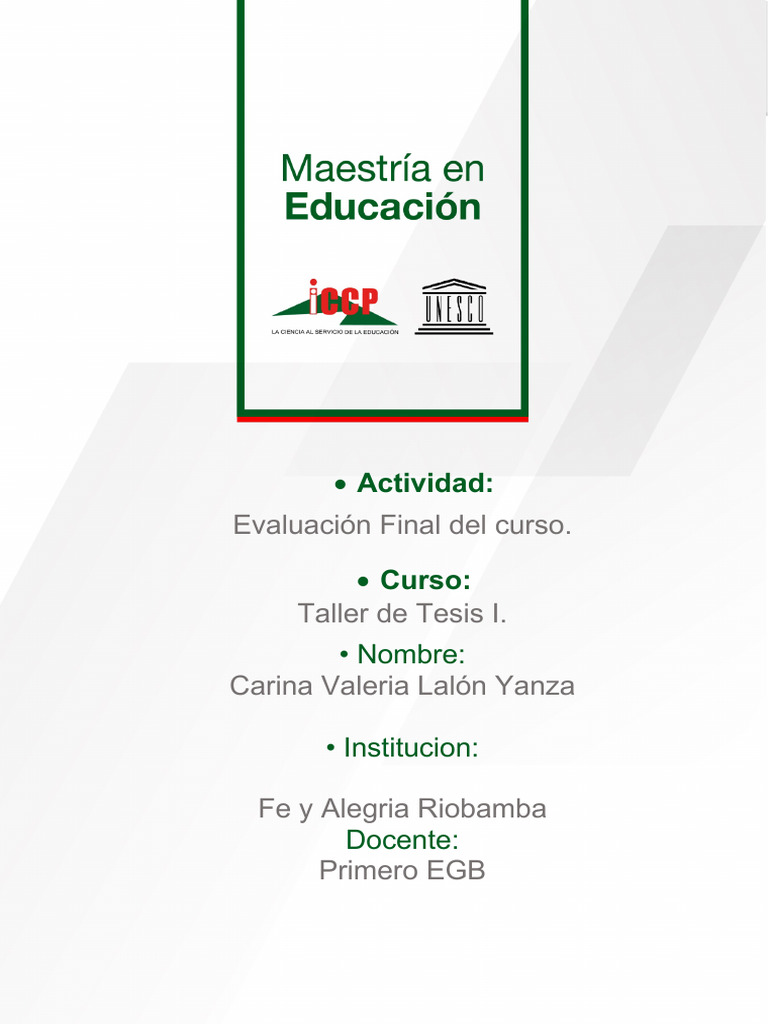 Maestría en
Educación

iCCP
LA CIENCIA AL SERVICIO DE LA EDUCACIÓN

UNESCO

• Actividad:
Evaluación Final del curso.

• Curso:
Taller de Tesis I.

• Nombre:
Carina Valeria Lalón Yanza

• Institucion:

Fe y Alegria Riobamba
Docente:
Primero EGB